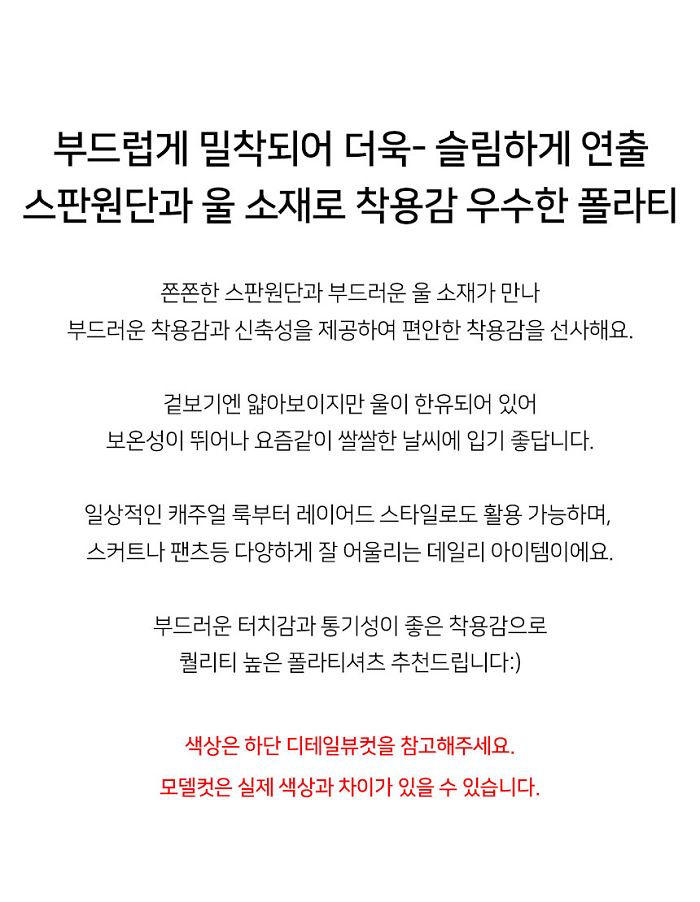 부드럽게 밀착되어 더욱- 슬림하게 연출
스판원단과 울 소재로 착용감 우수한 폴라티

쫀쫀한 스판원단과 부드러운 울 소재가 만나
부드러운 착용감과 신축성을 제공하여 편안한 착용감을 선사해요.

겉보기엔 얇아보이지만 울이 한유되어 있어
보온성이 뛰어나 요즘같이 쌀쌀한 날씨에 입기 좋답니다.

일상적인 캐주얼 룩부터 레이어드 스타일로도 활용 가능하며,
스커트나 팬츠등 다양하게 잘 어울리는 데일리 아이템이에요.

부드러운 터치감과 통기성이 좋은 착용감으로
퀄리티 높은 폴라티셔츠 추천드립니다:)

색상은 하단 디테일뷰컷을 참고해주세요.
모델컷은 실제 색상과 차이가 있을 수 있습니다.